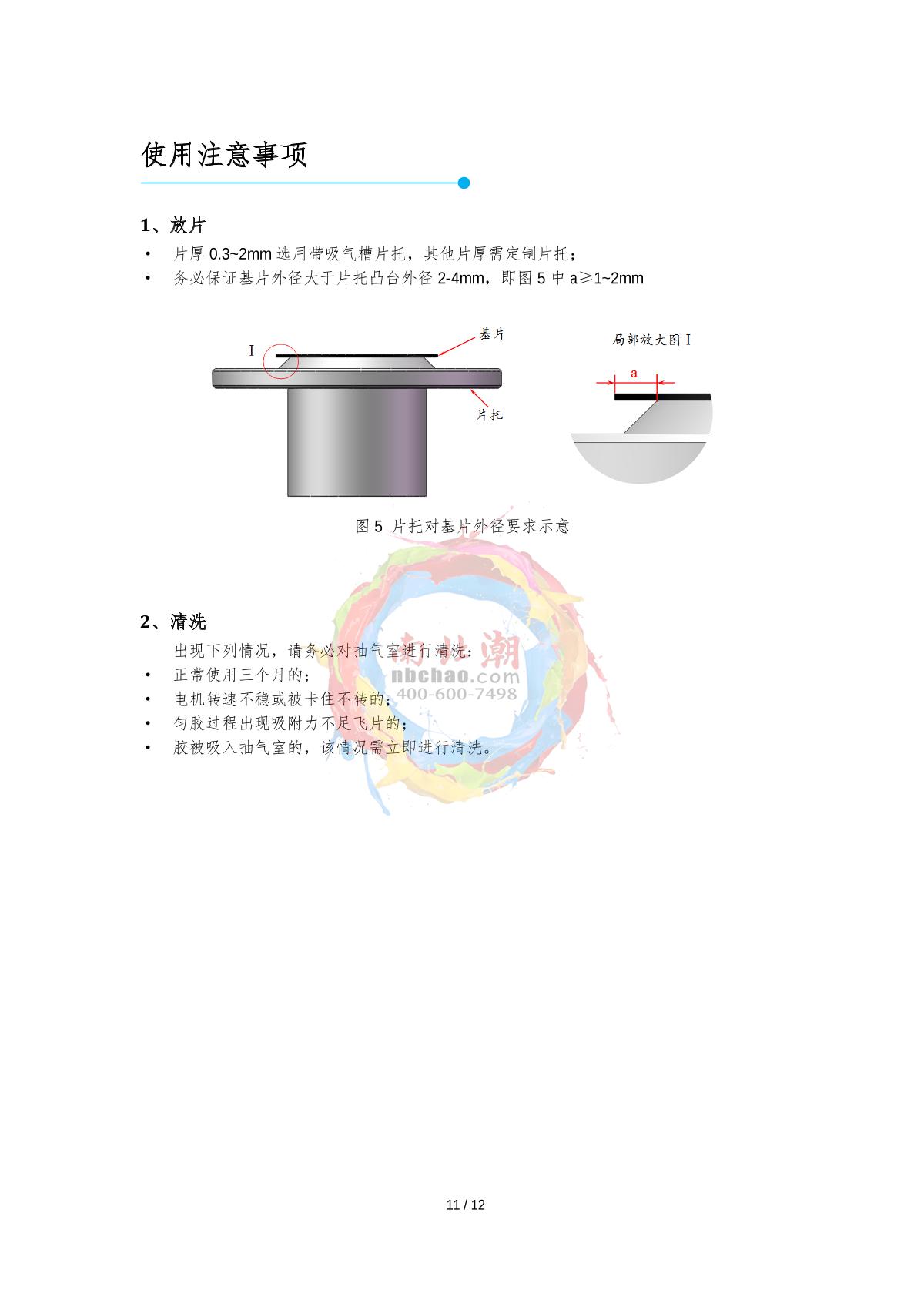 使用注意事项

1、放片

• 片厚0.3~2mm选用带吸气槽片托，其他片厚需定制片托；
• 务必保证基片外径大于片托凸台外径2-4mm，即图5中a≥1~2mm

I

基片

片托

局部放大图I

a

图5 片托对基片外径要求示意

2、清洗

出现下列情况，请务必对抽气室进行清洗：

• 正常使用三个月的；
• 电机转速不稳或被卡住不转的；
• 匀胶过程出现吸附力不足飞片的；
• 胶被吸入抽气室的，该情况需立即进行清洗。

11 / 12

南北潮
nbchao.com
400-600-7498